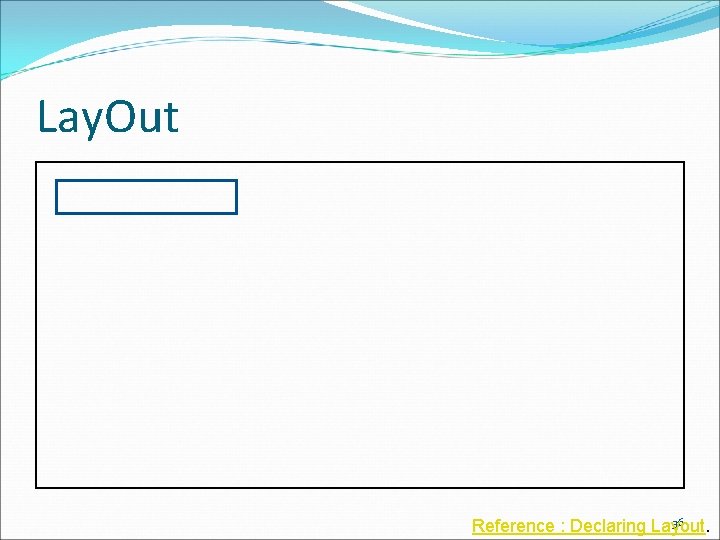 LayOut

Reference : Declaring Layout.

36